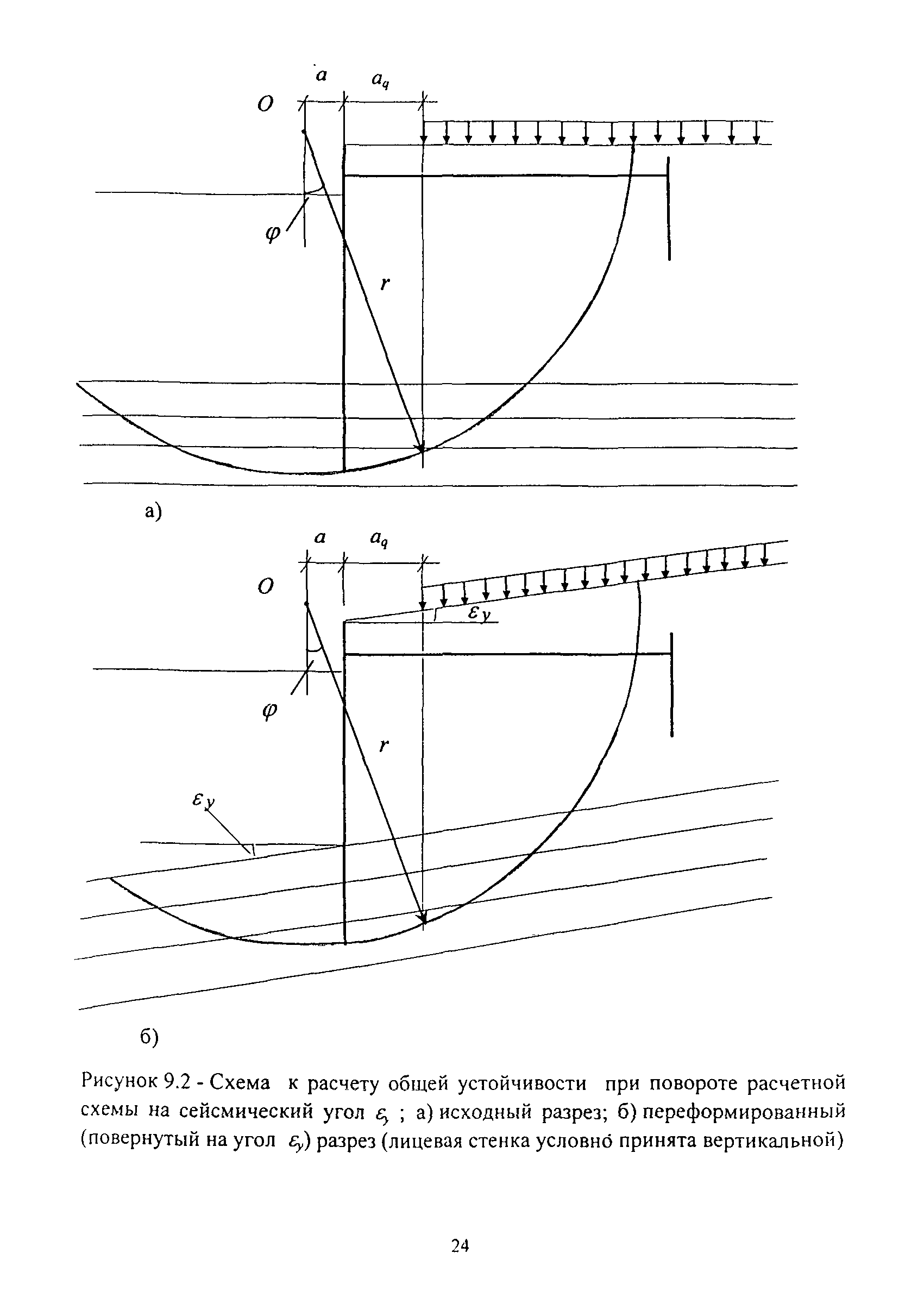 $a$ $a_q$

$O$

$\varphi$

$r$

а)

$a$ $a_q$

$O$

$\varepsilon_y$

$\varphi$

$r$

$\varepsilon_y$

б)

Рисунок 9.2 - Схема к расчету общей устойчивости при повороте расчетной схемы на сейсмический угол $\varepsilon_y$ ; а) исходный разрез; б) переформированный (повернутый на угол $\varepsilon_y$) разрез (лицевая стенка условно принята вертикальной)

24